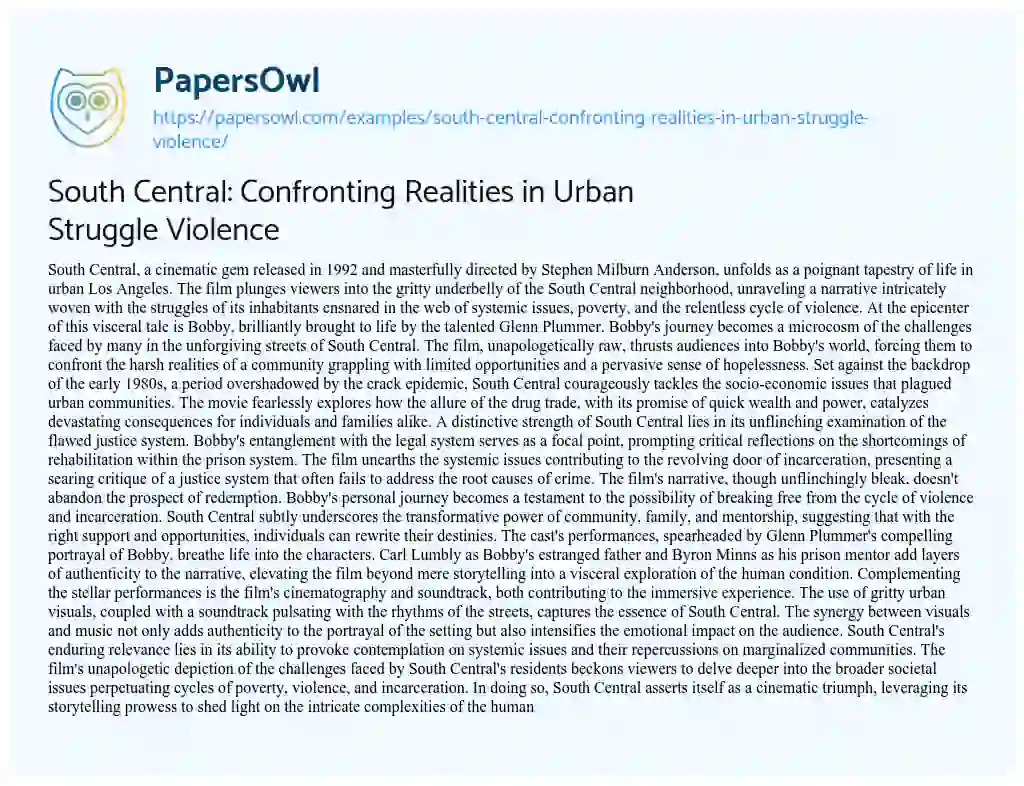 PapersOwl

https://papersowl.com/examples/south-central-confronting-realities-in-urban-struggle-violence/

South Central: Confronting Realities in Urban Struggle Violence

South Central, a cinematic gem released in 1992 and masterfully directed by Stephen Milburn Anderson, unfolds as a poignant tapestry of life in urban Los Angeles. The film plunges viewers into the gritty underbelly of the South Central neighborhood, unraveling a narrative intricately woven with the struggles of its inhabitants ensnared in the web of systemic issues, poverty, and the relentless cycle of violence. At the epicenter of this visceral tale is Bobby, brilliantly brought to life by the talented Glenn Plummer. Bobby's journey becomes a microcosm of the challenges faced by many in the unforgiving streets of South Central. The film, unapologetically raw, thrusts audiences into Bobby's world, forcing them to confront the harsh realities of a community grappling with limited opportunities and a pervasive sense of hopelessness. Set against the backdrop of the early 1980s, a period overshadowed by the crack epidemic, South Central courageously tackles the socio-economic issues that plagued urban communities. The movie fearlessly explores how the allure of the drug trade, with its promise of quick wealth and power, catalyzes devastating consequences for individuals and families alike. A distinctive strength of South Central lies in its unflinching examination of the flawed justice system. Bobby's entanglement with the legal system serves as a focal point, prompting critical reflections on the shortcomings of rehabilitation within the prison system. The film unearths the systemic issues contributing to the revolving door of incarceration, presenting a searing critique of a justice system that often fails to address the root causes of crime. The film's narrative, though unflinchingly bleak, doesn't abandon the prospect of redemption. Bobby's personal journey becomes a testament to the possibility of breaking free from the cycle of violence and incarceration. South Central subtly underscores the transformative power of community, family, and mentorship, suggesting that with the right support and opportunities, individuals can rewrite their destinies. The cast's performances, spearheaded by Glenn Plummer's compelling portrayal of Bobby, breathe life into the characters. Carl Lumbly as Bobby's estranged father and Byron Minns as his prison mentor add layers of authenticity to the narrative, elevating the film beyond mere storytelling into a visceral exploration of the human condition. Complementing the stellar performances is the film's cinematography and soundtrack, both contributing to the immersive experience. The use of gritty urban visuals, coupled with a soundtrack pulsating with the rhythms of the streets, captures the essence of South Central. The synergy between visuals and music not only adds authenticity to the portrayal of the setting but also intensifies the emotional impact on the audience. South Central's enduring relevance lies in its ability to provoke contemplation on systemic issues and their repercussions on marginalized communities. The film's unapologetic depiction of the challenges faced by South Central's residents beckons viewers to delve deeper into the broader societal issues perpetuating cycles of poverty, violence, and incarceration. In doing so, South Central asserts itself as a cinematic triumph, leveraging its storytelling prowess to shed light on the intricate complexities of the human